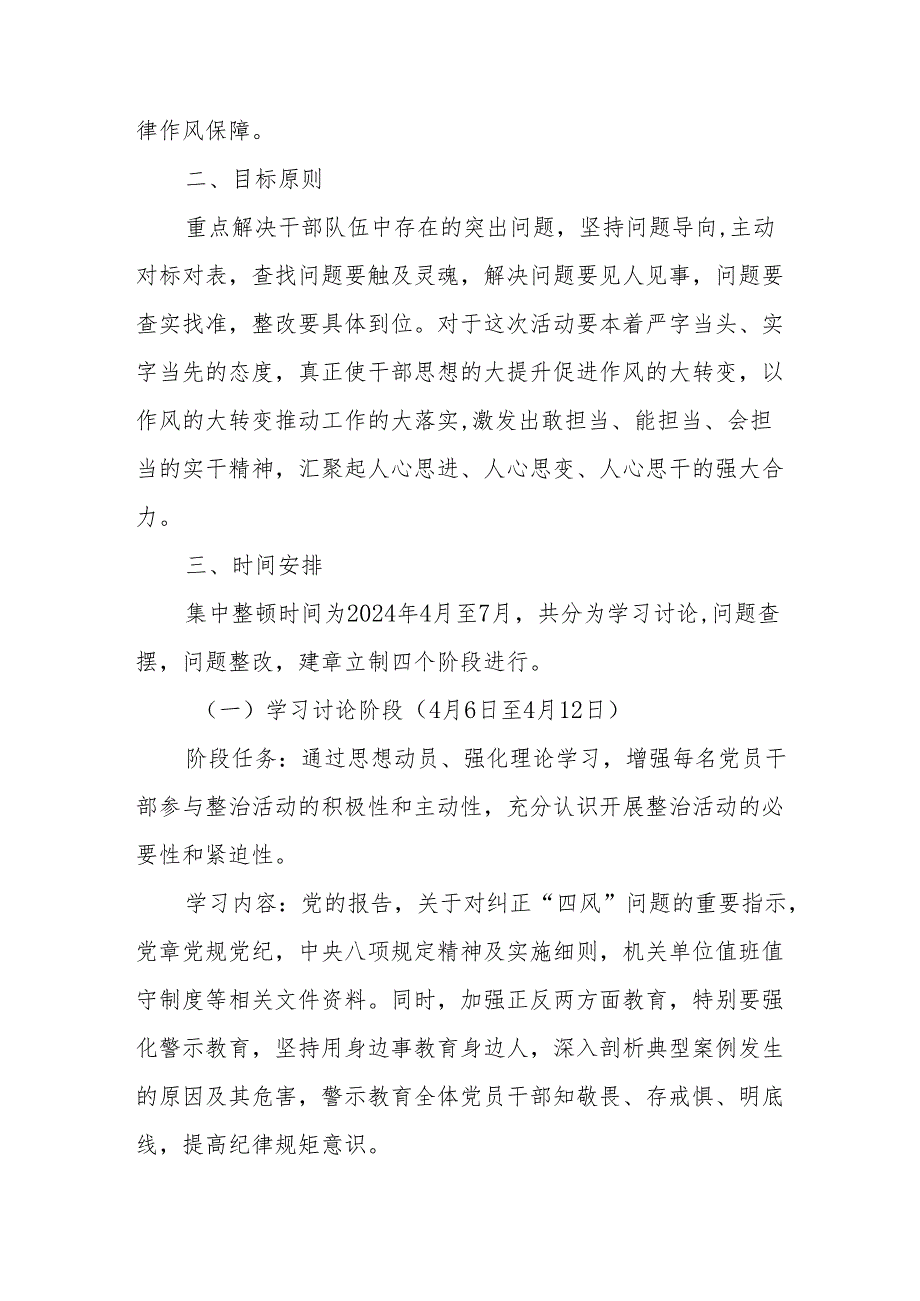 律作风保障。

二、目标原则

重点解决干部队伍中存在的突出问题，坚持问题导向,主动对标对表，查找问题要触及灵魂，解决问题要见人见事，问题要查实找准，整改要具体到位。对于这次活动要本着严字当头、实字当先的态度，真正使干部思想的大提升促进作风的大转变，以作风的大转变推动工作的大落实,激发出敢担当、能担当、会担当的实干精神，汇聚起人心思进、人心思变、人心思干的强大合力。

三、时间安排

集中整顿时间为2024年4月至7月，共分为学习讨论,问题查摆，问题整改，建章立制四个阶段进行。

（一）学习讨论阶段（4月6日至4月12日）

阶段任务：通过思想动员、强化理论学习，增强每名党员干部参与整治活动的积极性和主动性，充分认识开展整治活动的必要性和紧迫性。

学习内容：党的报告，关于对纠正“四风”问题的重要指示，党章党规党纪，中央八项规定精神及实施细则，机关单位值班值守制度等相关文件资料。同时，加强正反两方面教育，特别要强化警示教育，坚持用身边事教育身边人，深入剖析典型案例发生的原因及其危害，警示教育全体党员干部知敬畏、存戒惧、明底线，提高纪律规矩意识。